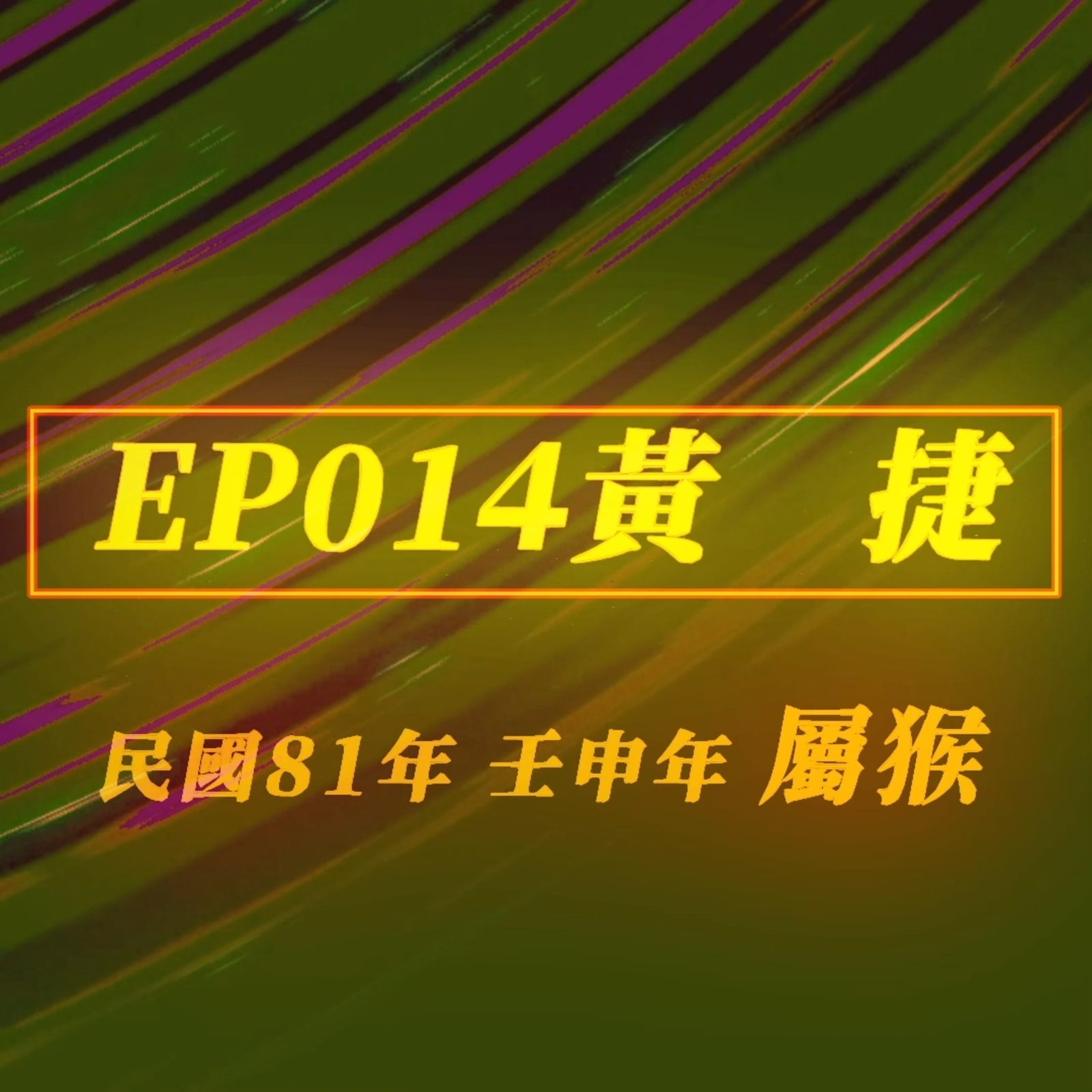 EP014黃　捷

民國81年 壬申年 屬猴